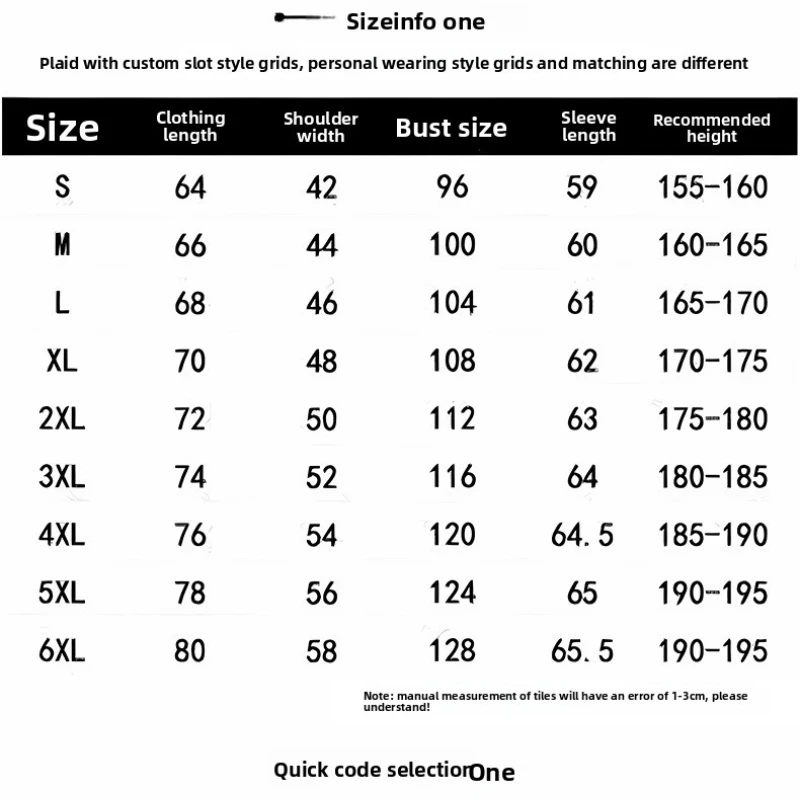 Sizeinfo one

Plaid with custom slot style grids, personal wearing style grids and matching are different

| Size | Clothing length | Shoulder width | Bust size | Sleeve length | Recommended height |
|---|---|---|---|---|---|
| S | 64 | 42 | 96 | 59 | 155-160 |
| M | 66 | 44 | 100 | 60 | 160-165 |
| L | 68 | 46 | 104 | 61 | 165-170 |
| XL | 70 | 48 | 108 | 62 | 170-175 |
| 2XL | 72 | 50 | 112 | 63 | 175-180 |
| 3XL | 74 | 52 | 116 | 64 | 180-185 |
| 4XL | 76 | 54 | 120 | 64.5 | 185-190 |
| 5XL | 78 | 56 | 124 | 65 | 190-195 |
| 6XL | 80 | 58 | 128 | 65.5 | 190-195 |

Note: manual measurement of tiles will have an error of 1-3cm, please understand!

Quick code selection One